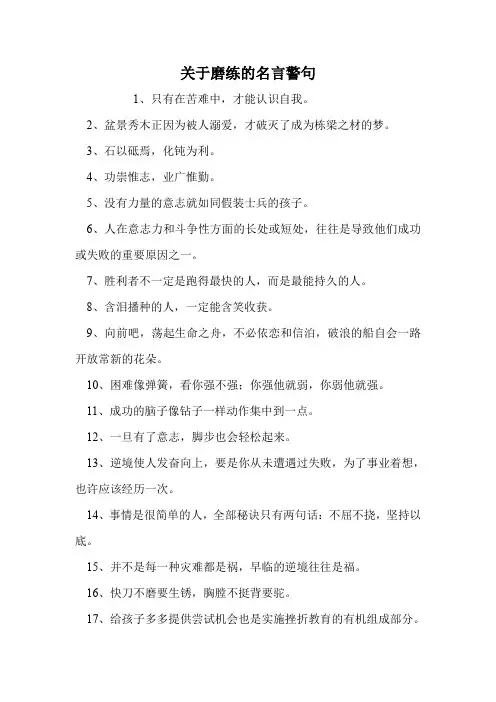 关于磨练的名言警句

1、只有在苦难中，才能认识自我。

2、盆景秀木正因为被人溺爱，才破灭了成为栋梁之材的梦。

3、石以砥焉，化钝为利。

4、功崇惟志，业广惟勤。

5、没有力量的意志就如同假装士兵的孩子。

6、人在意志力和斗争性方面的长处或短处，往往是导致他们成功或失败的重要原因之一。

7、胜利者不一定是跑得最快的人，而是最能持久的人。

8、含泪播种的人，一定能含笑收获。

9、向前吧，荡起生命之舟，不必依恋和信泊，破浪的船自会一路开放常新的花朵。

10、困难像弹簧，看你强不强：你强他就弱，你弱他就强。

11、成功的脑子像钻子一样动作集中到一点。

12、一旦有了意志，脚步也会轻松起来。

13、逆境使人发奋向上，要是你从未遭遇过失败，为了事业着想，也许应该经历一次。

14、事情是很简单的人，全部秘诀只有两句话：不屈不挠，坚持以底。

15、并不是每一种灾难都是祸，早临的逆境往往是福。

16、快刀不磨要生锈，胸膛不挺背要驼。

17、给孩子多多提供尝试机会也是实施挫折教育的有机组成部分。